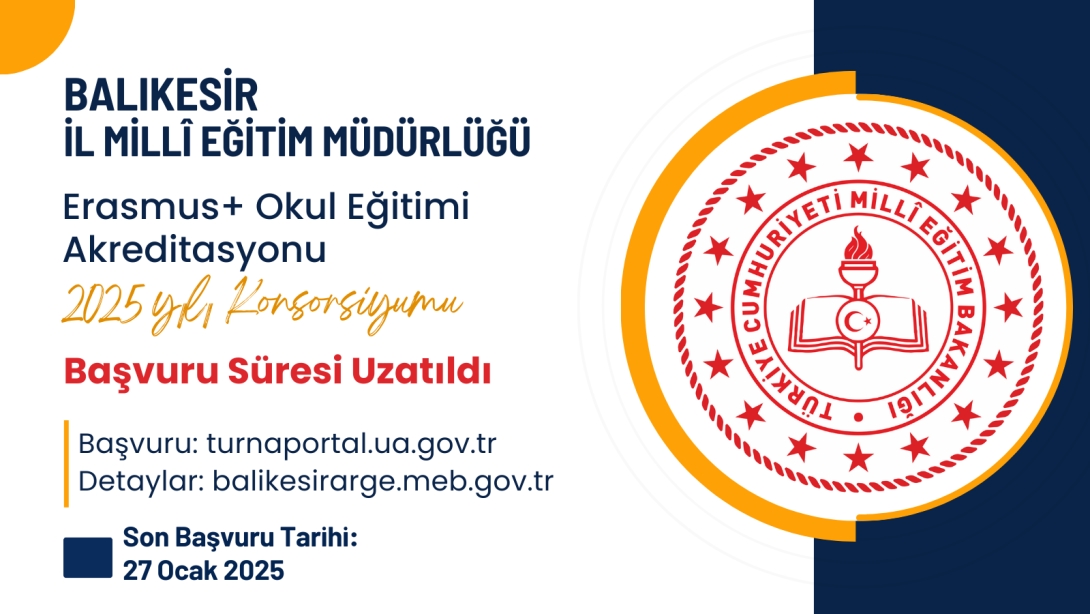 BALIKESİR
İL MİLLÎ EĞİTİM MÜDÜRLÜĞÜ

Erasmus+ Okul Eğitimi Akreditasyonu

2025 yılı Konsorsiyumu

Başvuru Süresi Uzatıldı

Başvuru: turnaportal.ua.gov.tr
Detaylar: balikesirarge.meb.gov.tr

Son Başvuru Tarihi:
27 Ocak 2025

TÜRKİYE CUMHURİYETİ MİLLÎ EĞİTİM BAKANLIĞI